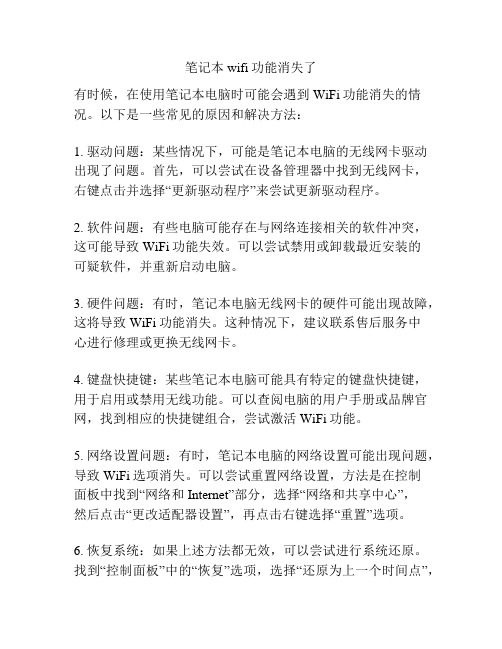 笔记本 wifi 功能消失了

有时候，在使用笔记本电脑时可能会遇到 WiFi 功能消失的情况。以下是一些常见的原因和解决方法：

1. 驱动问题：某些情况下，可能是笔记本电脑的无线网卡驱动出现了问题。首先，可以尝试在设备管理器中找到无线网卡，右键点击并选择“更新驱动程序”来尝试更新驱动程序。

2. 软件问题：有些电脑可能存在与网络连接相关的软件冲突，这可能导致 WiFi 功能失效。可以尝试禁用或卸载最近安装的可疑软件，并重新启动电脑。

3. 硬件问题：有时，笔记本电脑无线网卡的硬件可能出现故障，这将导致 WiFi 功能消失。这种情况下，建议联系售后服务中心进行修理或更换无线网卡。

4. 键盘快捷键：某些笔记本电脑可能具有特定的键盘快捷键，用于启用或禁用无线功能。可以查阅电脑的用户手册或品牌官网，找到相应的快捷键组合，尝试激活 WiFi 功能。

5. 网络设置问题：有时，笔记本电脑的网络设置可能出现问题，导致 WiFi 选项消失。可以尝试重置网络设置，方法是在控制面板中找到“网络和 Internet”部分，选择“网络和共享中心”，然后点击“更改适配器设置”，再点击右键选择“重置”选项。

6. 恢复系统：如果上述方法都无效，可以尝试进行系统还原。找到“控制面板”中的“恢复”选项，选择“还原为上一个时间点”，